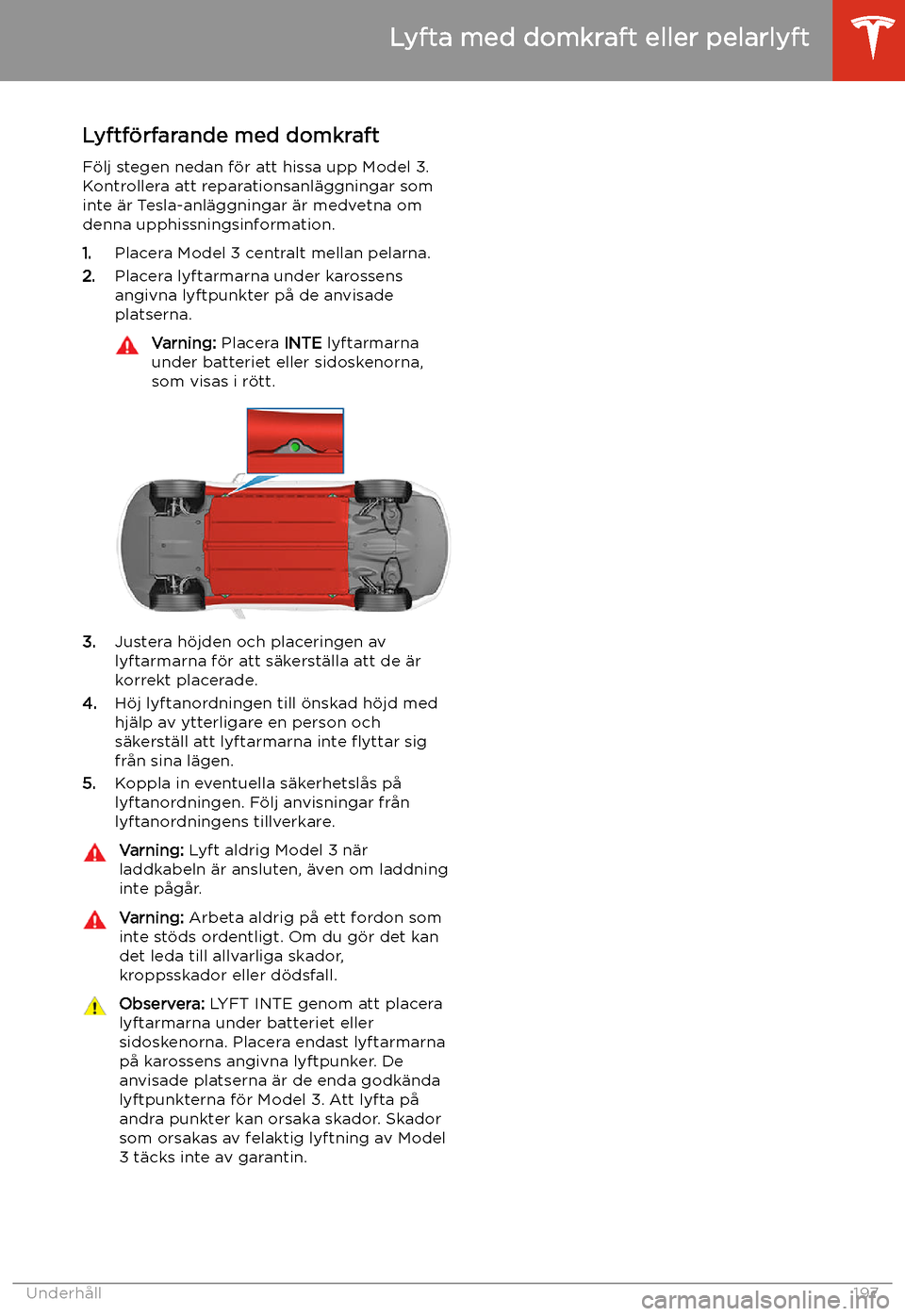 Lyfta med domkraft eller pelarlyft

Lyftförfarande med domkraft

Följ stegen nedan för att hissa upp Model 3. Kontrollera att reparationsanläggningar som inte är Tesla-anläggningar är medvetna om denna upphissningsinformation.

1. Placera Model 3 centralt mellan pelarna.

2. Placera lyftarmarna under karossens angivna lyftpunkter på de anvisade platserna.

Varning: Placera INTE lyftarmarna under batteriet eller sidoskenorna, som visas i rött.

3. Justera höjden och placeringen av lyftarmarna för att säkerställa att de är korrekt placerade.

4. Höj lyftanordningen till önskad höjd med hjälp av ytterligare en person och säkerställ att lyftarmarna inte flyttar sig från sina lägen.

5. Koppla in eventuella säkerhetslås på lyftanordningen. Följ anvisningar från lyftanordningens tillverkare.

Varning: Lyft aldrig Model 3 när laddkabeln är ansluten, även om laddning inte pågår.

Varning: Arbeta aldrig på ett fordon som inte stöds ordentligt. Om du gör det kan det leda till allvarliga skador, kroppsskador eller dödsfall.

Observera: LYFT INTE genom att placera lyftarmarna under batteriet eller sidoskenorna. Placera endast lyftarmarna på karossens angivna lyftpunker. De anvisade platserna är de enda godkända lyftpunkterna för Model 3. Att lyfta på andra punkter kan orsaka skador. Skador som orsakas av felaktig lyftning av Model 3 täcks inte av garantin.

Underhåll 197

carmanualsonline.info